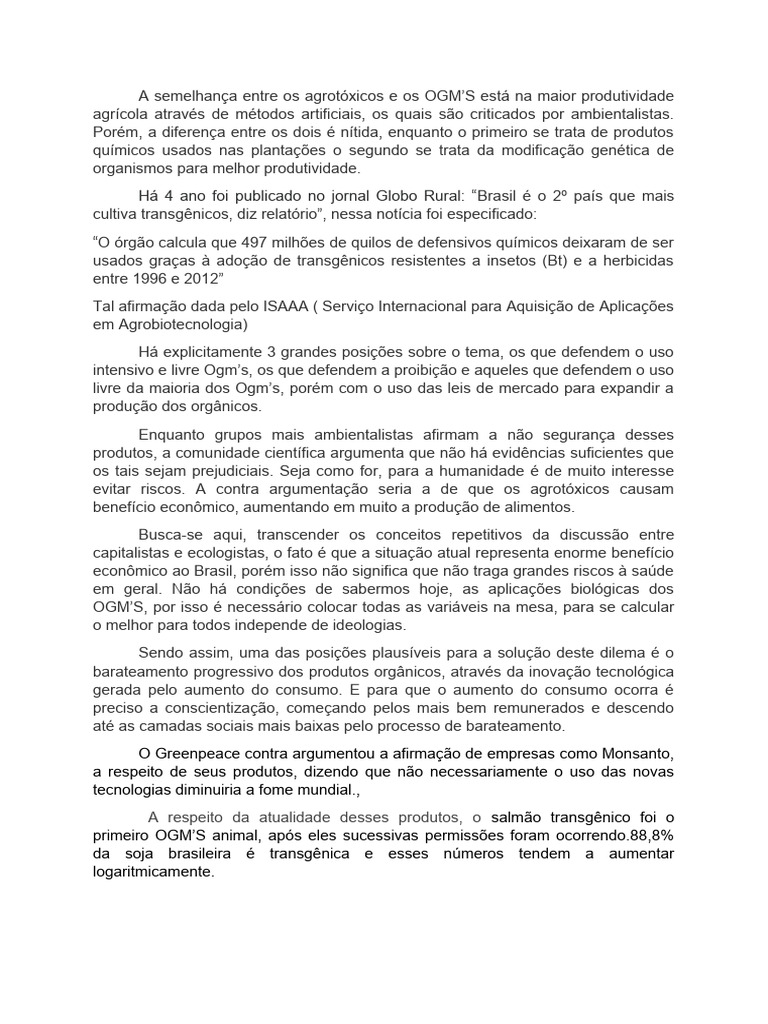 A semelhança entre os agrotóxicos e os OGM'S está na maior produtividade agrícola através de métodos artificiais, os quais são criticados por ambientalistas. Porém, a diferença entre os dois é nítida, enquanto o primeiro se trata de produtos químicos usados nas plantações o segundo se trata da modificação genética de organismos para melhor produtividade.

Há 4 ano foi publicado no jornal Globo Rural: "Brasil é o 2º país que mais cultiva transgênicos, diz relatório", nessa notícia foi especificado:

"O órgão calcula que 497 milhões de quilos de defensivos químicos deixaram de ser usados graças à adoção de transgênicos resistentes a insetos (Bt) e a herbicidas entre 1996 e 2012"

Tal afirmação dada pelo ISAAA ( Serviço Internacional para Aquisição de Aplicações em Agrobiotecnologia)

Há explicitamente 3 grandes posições sobre o tema, os que defendem o uso intensivo e livre Ogm's, os que defendem a proibição e aqueles que defendem o uso livre da maioria dos Ogm's, porém com o uso das leis de mercado para expandir a produção dos orgânicos.

Enquanto grupos mais ambientalistas afirmam a não segurança desses produtos, a comunidade científica argumenta que não há evidências suficientes que os tais sejam prejudiciais. Seja como for, para a humanidade é de muito interesse evitar riscos. A contra argumentação seria a de que os agrotóxicos causam benefício econômico, aumentando em muito a produção de alimentos.

Busca-se aqui, transcender os conceitos repetitivos da discussão entre capitalistas e ecologistas, o fato é que a situação atual representa enorme benefício econômico ao Brasil, porém isso não significa que não traga grandes riscos à saúde em geral. Não há condições de sabermos hoje, as aplicações biológicas dos OGM'S, por isso é necessário colocar todas as variáveis na mesa, para se calcular o melhor para todos independe de ideologias.

Sendo assim, uma das posições plausíveis para a solução deste dilema é o barateamento progressivo dos produtos orgânicos, através da inovação tecnológica gerada pelo aumento do consumo. E para que o aumento do consumo ocorra é preciso a conscientização, começando pelos mais bem remunerados e descendo até as camadas sociais mais baixas pelo processo de barateamento.

O Greenpeace contra argumentou a afirmação de empresas como Monsanto, a respeito de seus produtos, dizendo que não necessariamente o uso das novas tecnologias diminuiria a fome mundial.,

A respeito da atualidade desses produtos, o salmão transgênico foi o primeiro OGM'S animal, após eles sucessivas permissões foram ocorrendo.88,8% da soja brasileira é transgênica e esses números tendem a aumentar logaritmicamente.